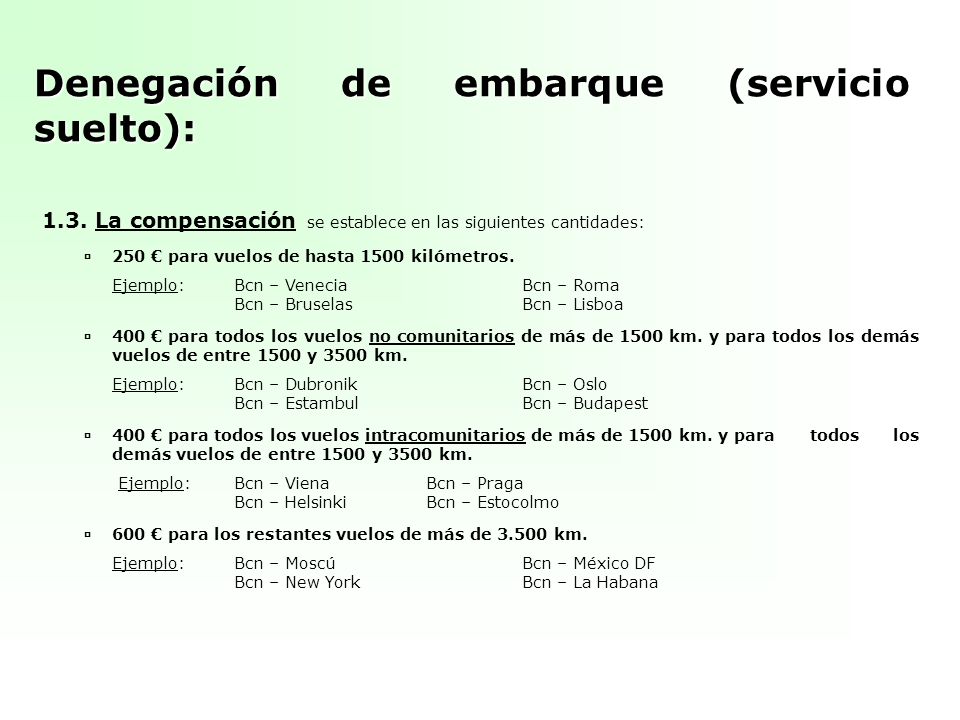 Denegación de embarque (servicio suelto):

1.3. La compensación se establece en las siguientes cantidades:

▫ 250 € para vuelos de hasta 1500 kilómetros.

Ejemplo: Bcn – Venecia Bcn – Roma
Bcn – Bruselas Bcn – Lisboa

▫ 400 € para todos los vuelos no comunitarios de más de 1500 km. y para todos los demás vuelos de entre 1500 y 3500 km.

Ejemplo: Bcn – Dubronik Bcn – Oslo
Bcn – Estambul Bcn – Budapest

▫ 400 € para todos los vuelos intracomunitarios de más de 1500 km. y para todos los demás vuelos de entre 1500 y 3500 km.

Ejemplo: Bcn – Viena Bcn – Praga
Bcn – Helsinki Bcn – Estocolmo

▫ 600 € para los restantes vuelos de más de 3.500 km.

Ejemplo: Bcn – Moscú Bcn – México DF
Bcn – New York Bcn – La Habana